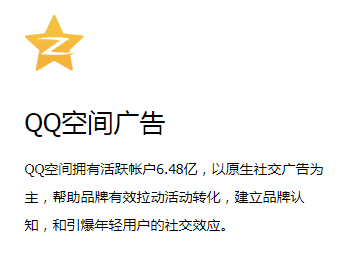 QQ空间广告

QQ空间拥有活跃帐户6.48亿，以原生社交广告为主，帮助品牌有效拉动活动转化，建立品牌认知，和引爆年轻用户的社交效应。